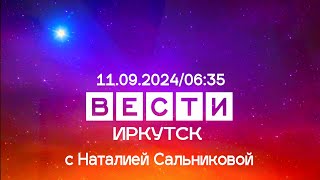 11.09.2024/06:35

ВЕСТИ

ИРКУТСК

с Наталией Сальниковой